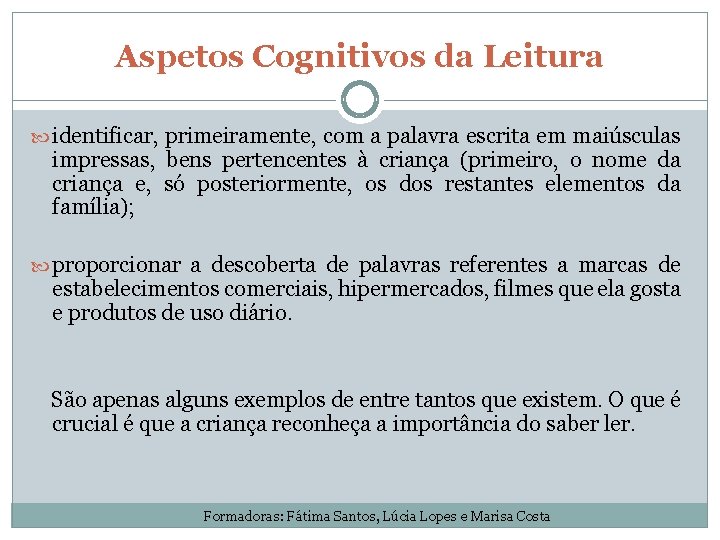 Aspetos Cognitivos da Leitura

identificar, primeiramente, com a palavra escrita em maiúsculas impressas, bens pertencentes à criança (primeiro, o nome da criança e, só posteriormente, os dos restantes elementos da família);

proporcionar a descoberta de palavras referentes a marcas de estabelecimentos comerciais, hipermercados, filmes que ela gosta e produtos de uso diário.

São apenas alguns exemplos de entre tantos que existem. O que é crucial é que a criança reconheça a importância do saber ler.

Formadoras: Fátima Santos, Lúcia Lopes e Marisa Costa